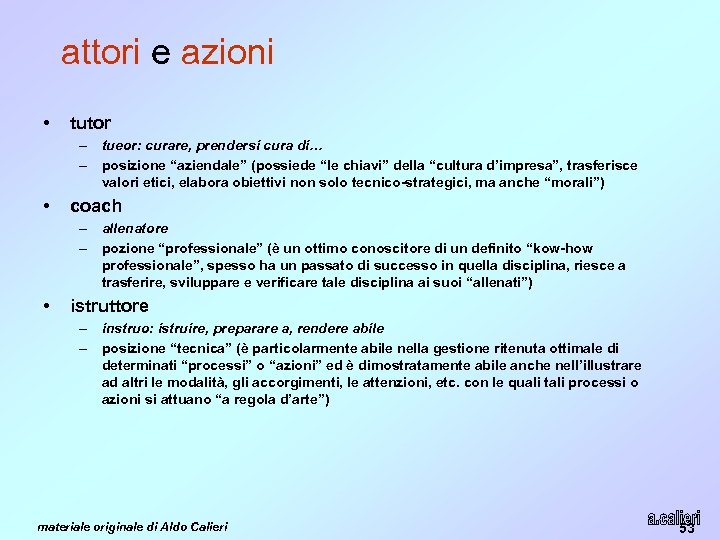 attori e azioni

• tutor
– tueor: curare, prendersi cura di…
– posizione “aziendale” (possiede “le chiavi” della “cultura d’impresa”, trasferisce valori etici, elabora obiettivi non solo tecnico-strategici, ma anche “morali”)

• coach
– allenatore
– pozione “professionale” (è un ottimo conoscitore di un definito “kow-how professionale”, spesso ha un passato di successo in quella disciplina, riesce a trasferire, sviluppare e verificare tale disciplina ai suoi “allenati”)

• istruttore
– instruo: istruire, preparare a, rendere abile
– posizione “tecnica” (è particolarmente abile nella gestione ritenuta ottimale di determinati “processi” o “azioni” ed è dimostratamente abile anche nell’illustrare ad altri le modalità, gli accorgimenti, le attenzioni, etc. con le quali tali processi o azioni si attuano “a regola d’arte”)

materiale originale di Aldo Calieri

a.calieri
53